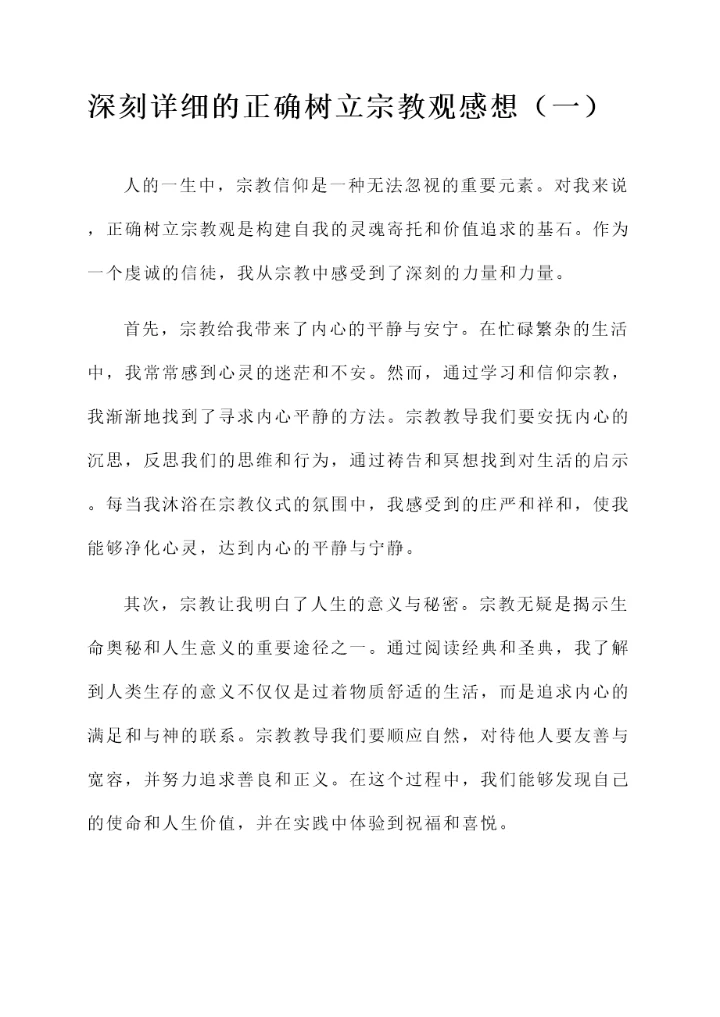 深刻详细的正确树立宗教观感想（一）

人的一生中，宗教信仰是一种无法忽视的重要元素。对我来说，正确树立宗教观是构建自我的灵魂寄托和价值追求的基石。作为一个虔诚的信徒，我从宗教中感受到了深刻的力量和力量。

首先，宗教给我带来了内心的平静与安宁。在忙碌繁杂的生活中，我常常感到心灵的迷茫和不安。然而，通过学习和信仰宗教，我渐渐地找到了寻求内心平静的方法。宗教教导我们要安抚内心的沉思，反思我们的思维和行为，通过祷告和冥想找到对生活的启示。每当我沐浴在宗教仪式的氛围中，我感受到的庄严和祥和，使我能够净化心灵，达到内心的平静与宁静。

其次，宗教让我明白了人生的意义与秘密。宗教无疑是揭示生命奥秘和人生意义的重要途径之一。通过阅读经典和圣典，我了解到人类生存的意义不仅仅是过着物质舒适的生活，而是追求内心的满足和与神的联系。宗教教导我们要顺应自然，对待他人要友善与宽容，并努力追求善良和正义。在这个过程中，我们能够发现自己的使命和人生价值，并在实践中体验到祝福和喜悦。